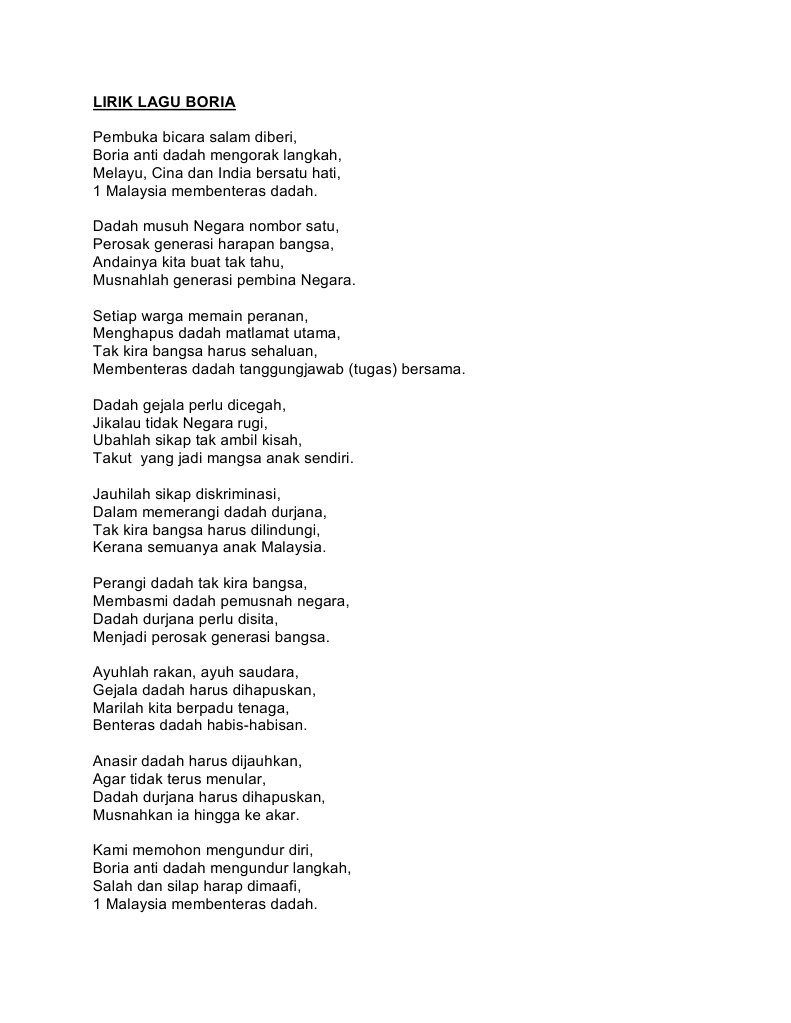 LIRIK LAGU BORIA

Pembuka bicara salam diberi,
Boria anti dadah mengorak langkah,
Melayu, Cina dan India bersatu hati,
1 Malaysia membenteras dadah.

Dadah musuh Negara nombor satu,
Perosak generasi harapan bangsa,
Andainya kita buat tak tahu,
Musnahlah generasi pembina Negara.

Setiap warga memain peranan,
Menghapus dadah matlamat utama,
Tak kira bangsa harus sehaluan,
Membenteras dadah tanggungjawab (tugas) bersama.

Dadah gejala perlu dicegah,
Jikalau tidak Negara rugi,
Ubahlah sikap tak ambil kisah,
Takut yang jadi mangsa anak sendiri.

Jauhilah sikap diskriminasi,
Dalam memerangi dadah durjana,
Tak kira bangsa harus dilindungi,
Kerana semuanya anak Malaysia.

Perangi dadah tak kira bangsa,
Membasmi dadah pemusnah negara,
Dadah durjana perlu disita,
Menjadi perosak generasi bangsa.

Ayuhlah rakan, ayuh saudara,
Gejala dadah harus dihapuskan,
Marilah kita berpadu tenaga,
Benteras dadah habis-habisan.

Anasir dadah harus dijauhkan,
Agar tidak terus menular,
Dadah durjana harus dihapuskan,
Musnahkan ia hingga ke akar.

Kami memohon mengundur diri,
Boria anti dadah mengundur langkah,
Salah dan silap harap dimaafi,
1 Malaysia membenteras dadah.